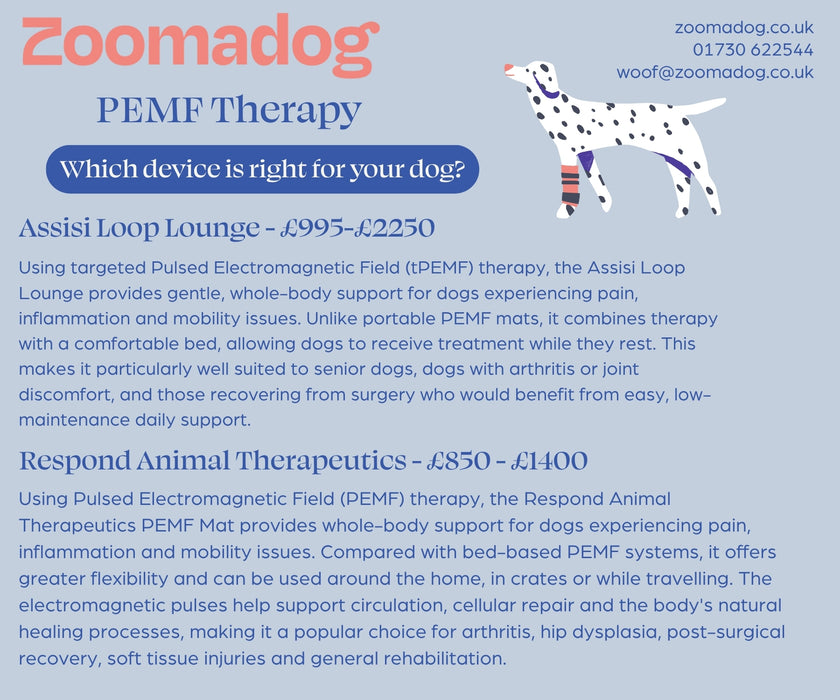 Zoomadog

zoomadog.co.uk
01730 622544
woof@zoomadog.co.uk

PEMF Therapy

Which device is right for your dog?

Assisi Loop Lounge - £995-£2250

Using targeted Pulsed Electromagnetic Field (tPEMF) therapy, the Assisi Loop Lounge provides gentle, whole-body support for dogs experiencing pain, inflammation and mobility issues. Unlike portable PEMF mats, it combines therapy with a comfortable bed, allowing dogs to receive treatment while they rest. This makes it particularly well suited to senior dogs, dogs with arthritis or joint discomfort, and those recovering from surgery who would benefit from easy, low-maintenance daily support.

Respond Animal Therapeutics - £850 - £1400

Using Pulsed Electromagnetic Field (PEMF) therapy, the Respond Animal Therapeutics PEMF Mat provides whole-body support for dogs experiencing pain, inflammation and mobility issues. Compared with bed-based PEMF systems, it offers greater flexibility and can be used around the home, in crates or while travelling. The electromagnetic pulses help support circulation, cellular repair and the body's natural healing processes, making it a popular choice for arthritis, hip dysplasia, post-surgical recovery, soft tissue injuries and general rehabilitation.